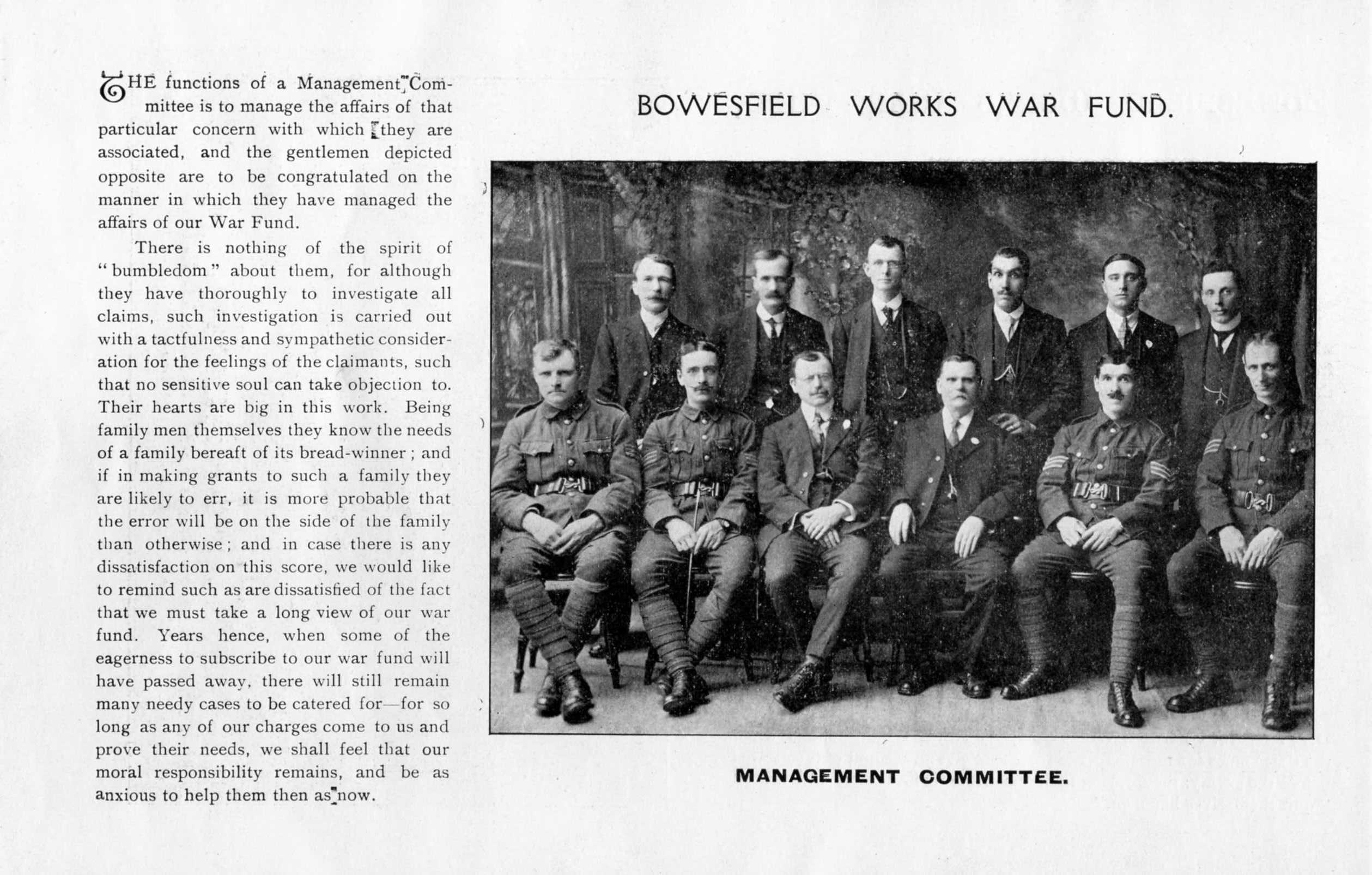 THE functions of a Management Committee is to manage the affairs of that particular concern with which they are associated, and the gentlemen depicted opposite are to be congratulated on the manner in which they have managed the affairs of our War Fund.

There is nothing of the spirit of "bumbledom" about them, for although they have thoroughly to investigate all claims, such investigation is carried out with a tactfulness and sympathetic consideration for the feelings of the claimants, such that no sensitive soul can take objection to. Their hearts are big in this work. Being family men themselves they know the needs of a family bereaft of its bread-winner; and if in making grants to such a family they are likely to err, it is more probable that the error will be on the side of the family than otherwise; and in case there is any dissatisfaction on this score, we would like to remind such as are dissatisfied of the fact that we must take a long view of our war fund. Years hence, when some of the eagerness to subscribe to our war fund will have passed away, there will still remain many needy cases to be catered for—for so long as any of our charges come to us and prove their needs, we shall feel that our moral responsibility remains, and be as anxious to help them then as now.

BOWESFIELD WORKS WAR FUND.

MANAGEMENT COMMITTEE.